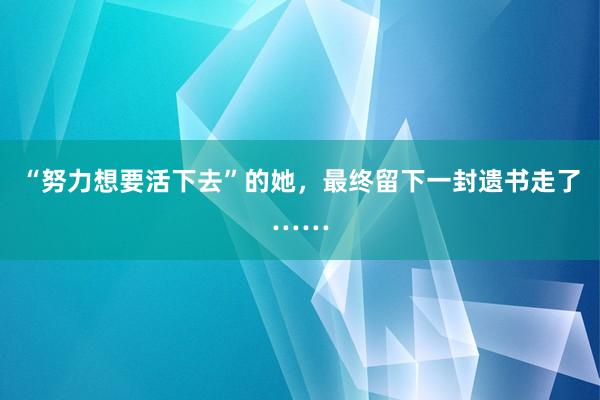 “努力想要活下去”的她，最终留下一封遗书走了……